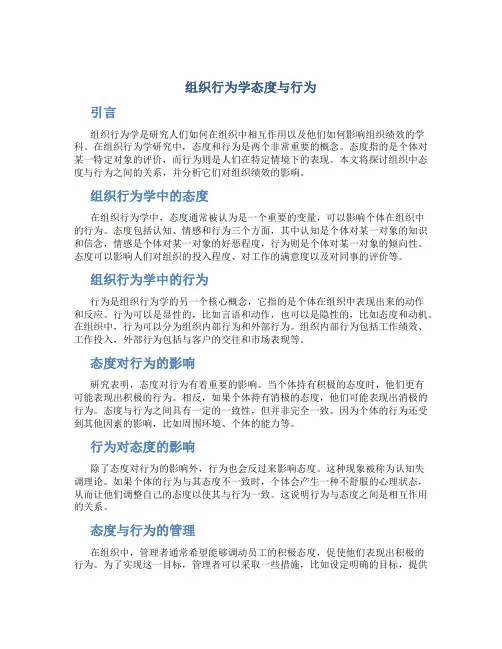 组织行为学态度与行为

引言

组织行为学是研究人们如何在组织中相互作用以及他们如何影响组织绩效的学科。在组织行为学研究中，态度和行为是两个非常重要的概念。态度指的是个体对某一特定对象的评价，而行为则是人们在特定情境下的表现。本文将探讨组织中态度与行为之间的关系，并分析它们对组织绩效的影响。

组织行为学中的态度

在组织行为学中，态度通常被认为是一个重要的变量，可以影响个体在组织中的行为。态度包括认知、情感和行为三个方面，其中认知是个体对某一对象的知识和信念，情感是个体对某一对象的好恶程度，行为则是个体对某一对象的倾向性。态度可以影响人们对组织的投入程度、对工作的满意度以及对同事的评价等。

组织行为学中的行为

行为是组织行为学的另一个核心概念，它指的是个体在组织中表现出来的动作和反应。行为可以是显性的，比如言语和动作，也可以是隐性的，比如态度和动机。在组织中，行为可以分为组织内部行为和外部行为。组织内部行为包括工作绩效、工作投入，外部行为包括与客户的交往和市场表现等。

态度对行为的影响

研究表明，态度对行为有着重要的影响。当个体持有积极的态度时，他们更有可能表现出积极的行为。相反，如果个体持有消极的态度，他们可能表现出消极的行为。态度与行为之间具有一定的一致性，但并非完全一致。因为个体的行为还受到其他因素的影响，比如周围环境、个体的能力等。

行为对态度的影响

除了态度对行为的影响外，行为也会反过来影响态度。这种现象被称为认知失调理论。如果个体的行为与其态度不一致时，个体会产生一种不舒服的心理状态，从而让他们调整自己的态度以使其与行为一致。这说明行为与态度之间是相互作用的关系。

态度与行为的管理

在组织中，管理者通常希望能够调动员工的积极态度，促使他们表现出积极的行为。为了实现这一目标，管理者可以采取一些措施，比如设定明确的目标，提供